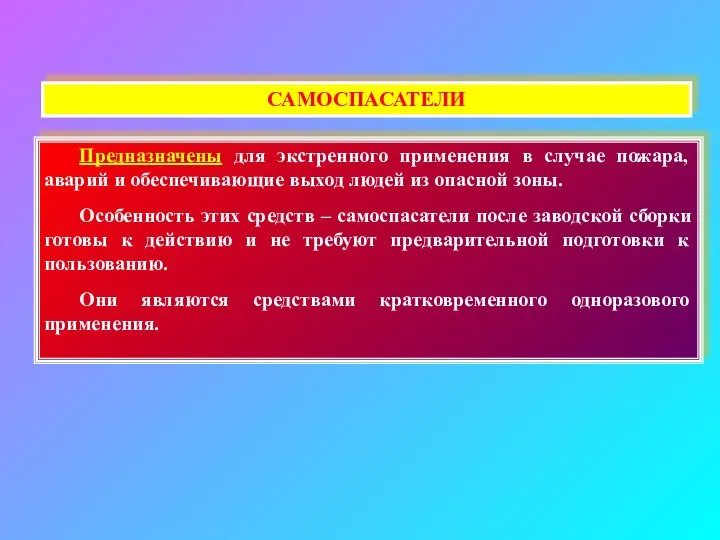 САМОСПАСАТЕЛИ

Предназначены для экстренного применения в случае пожара, аварий и обеспечивающие выход людей из опасной зоны.

Особенность этих средств – самоспасатели после заводской сборки готовы к действию и не требуют предварительной подготовки к пользованию.

Они являются средствами кратковременного одноразового применения.